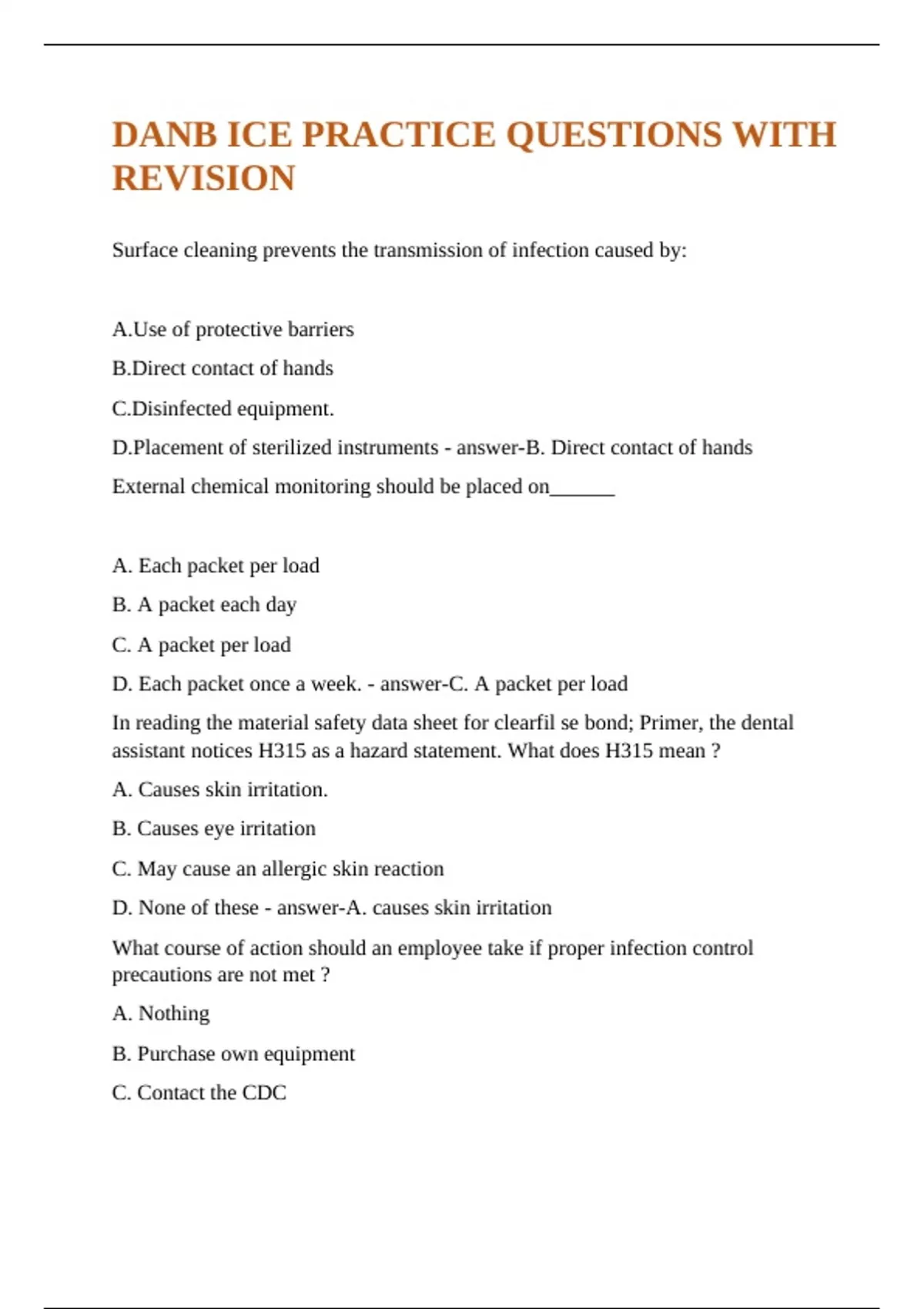 DANB ICE PRACTICE QUESTIONS WITH REVISION

Surface cleaning prevents the transmission of infection caused by:

A.Use of protective barriers

B.Direct contact of hands

C.Disinfected equipment.

D.Placement of sterilized instruments - answer-B. Direct contact of hands

External chemical monitoring should be placed on______

A. Each packet per load

B. A packet each day

C. A packet per load

D. Each packet once a week. - answer-C. A packet per load

In reading the material safety data sheet for clearfil se bond; Primer, the dental assistant notices H315 as a hazard statement. What does H315 mean ?

A. Causes skin irritation.

B. Causes eye irritation

C. May cause an allergic skin reaction

D. None of these - answer-A. causes skin irritation

What course of action should an employee take if proper infection control precautions are not met ?

A. Nothing

B. Purchase own equipment

C. Contact the CDC